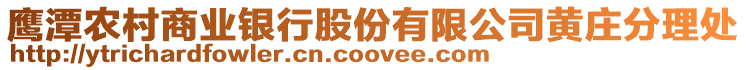 鹰潭农村商业银行股份有限公司黄庄分理处
http://ytrichardfowler.cn.coovee.com